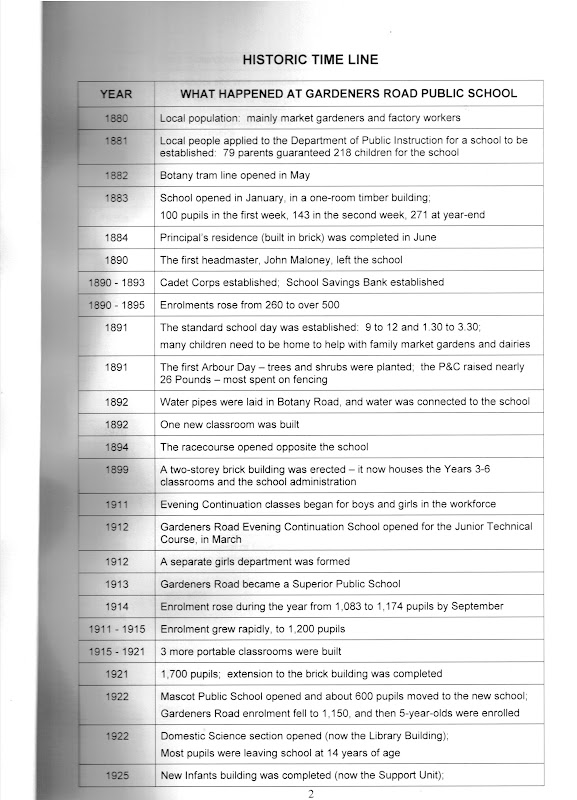 HISTORIC TIME LINE

| YEAR | WHAT HAPPENED AT GARDENERS ROAD PUBLIC SCHOOL |
|---|---|
| 1880 | Local population: mainly market gardeners and factory workers |
| 1881 | Local people applied to the Department of Public Instruction for a school to be established: 79 parents guaranteed 218 children for the school |
| 1882 | Botany tram line opened in May |
| 1883 | School opened in January, in a one-room timber building; 100 pupils in the first week, 143 in the second week, 271 at year-end |
| 1884 | Principal's residence (built in brick) was completed in June |
| 1890 | The first headmaster, John Maloney, left the school |
| 1890 - 1893 | Cadet Corps established; School Savings Bank established |
| 1890 - 1895 | Enrolments rose from 260 to over 500 |
| 1891 | The standard school day was established: 9 to 12 and 1.30 to 3.30; many children need to be home to help with family market gardens and dairies |
| 1891 | The first Arbour Day – trees and shrubs were planted; the P&C raised nearly 26 Pounds – most spent on fencing |
| 1892 | Water pipes were laid in Botany Road, and water was connected to the school |
| 1892 | One new classroom was built |
| 1894 | The racecourse opened opposite the school |
| 1899 | A two-storey brick building was erected – it now houses the Years 3-6 classrooms and the school administration |
| 1911 | Evening Continuation classes began for boys and girls in the workforce |
| 1912 | Gardeners Road Evening Continuation School opened for the Junior Technical Course, in March |
| 1912 | A separate girls department was formed |
| 1913 | Gardeners Road became a Superior Public School |
| 1914 | Enrolment rose during the year from 1,083 to 1,174 pupils by September |
| 1911 - 1915 | Enrolment grew rapidly, to 1,200 pupils |
| 1915 - 1921 | 3 more portable classrooms were built |
| 1921 | 1,700 pupils; extension to the brick building was completed |
| 1922 | Mascot Public School opened and about 600 pupils moved to the new school; Gardeners Road enrolment fell to 1,150, and then 5-year-olds were enrolled |
| 1922 | Domestic Science section opened (now the Library Building); Most pupils were leaving school at 14 years of age |
| 1925 | New Infants building was completed (now the Support Unit); |

2